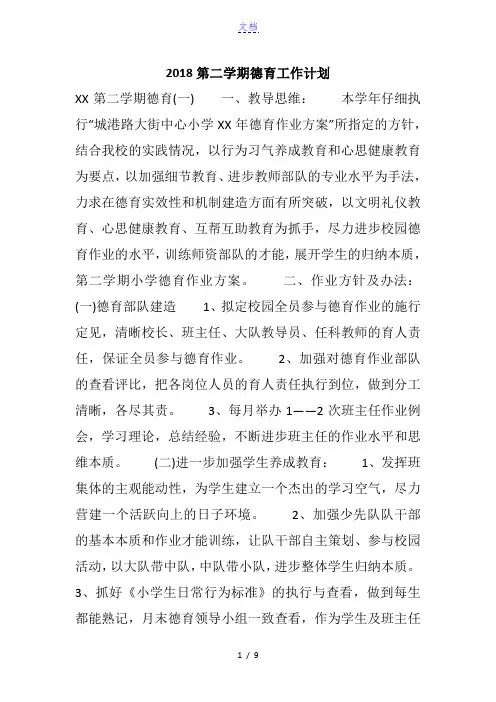 文档

2018 第二学期德育工作计划

XX 第二学期德育(一)　　一、教导思维：　　本学年仔细执行“城港路大街中心小学 XX 年德育作业方案”所指定的方针，结合我校的实践情况，以行为习气养成教育和心思健康教育为要点，以加强细节教育、进步教师部队的专业水平为手法，力求在德育实效性和机制建造方面有所突破，以文明礼仪教育、心思健康教育、互帮互助教育为抓手，尽力进步校园德育作业的水平，训练师资部队的才能，展开学生的归纳本质，第二学期小学德育作业方案。　　二、作业方针及办法：(一)德育部队建造　　1、拟定校园全员参与德育作业的施行定见，清晰校长、班主任、大队教导员、任科教师的育人责任，保证全员参与德育作业。　　2、加强对德育作业部队的查看评比，把各岗位人员的育人责任执行到位，做到分工清晰，各尽其责。　　3、每月举办 1——2 次班主任作业例会，学习理论，总结经验，不断进步班主任的作业水平和思维本质。　　(二)进一步加强学生养成教育：　　1、发挥班集体的主观能动性，为学生建立一个杰出的学习空气，尽力营建一个活跃向上的日子环境。　　2、加强少先队队干部的基本本质和作业才能训练，让队干部自主策划、参与校园活动，以大队带中队，中队带小队，进步整体学生归纳本质。3、抓好《小学生日常行为标准》的执行与查看，做到每生都能熟记，月末德育领导小组一致查看，作为学生及班主任

1 / 9